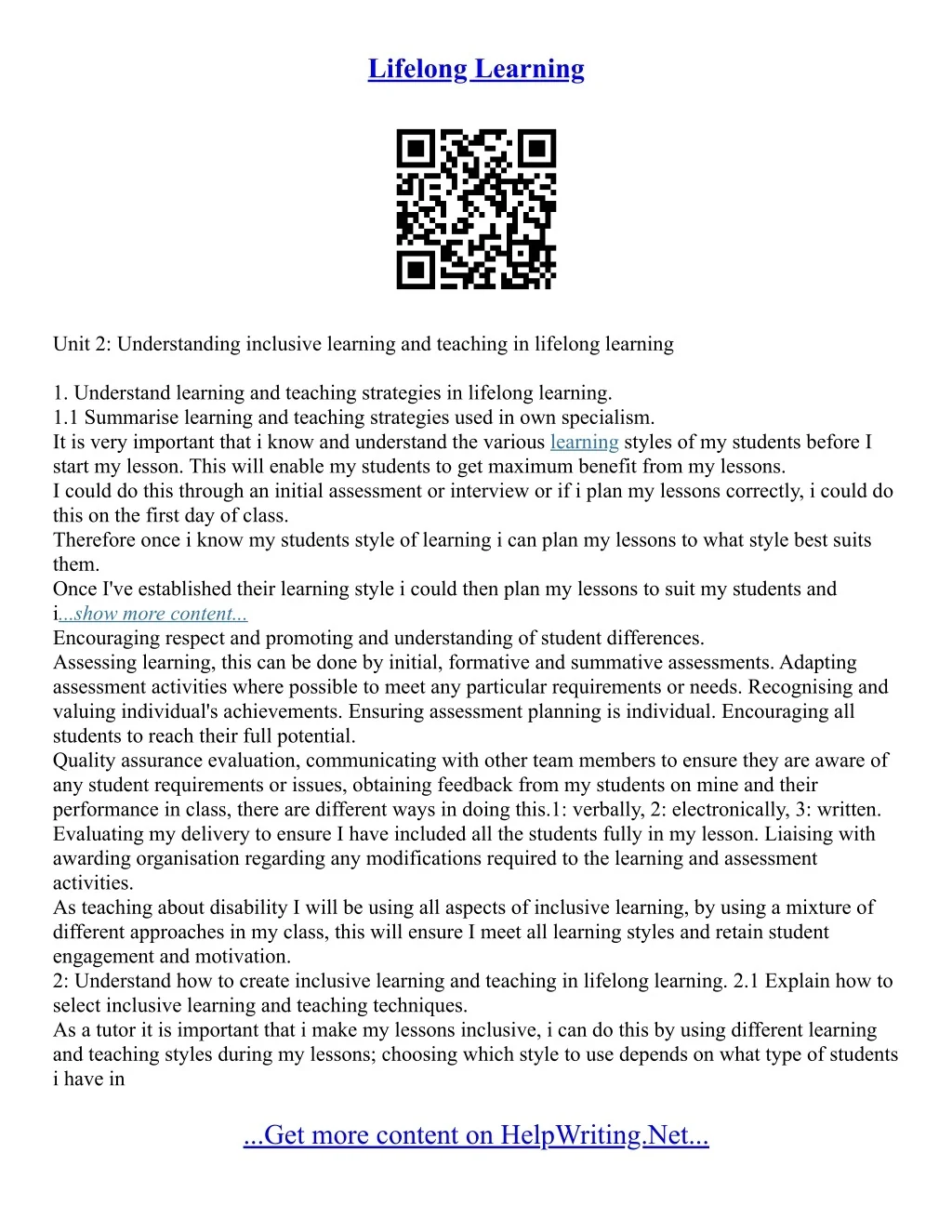 Lifelong Learning

Unit 2: Understanding inclusive learning and teaching in lifelong learning

1. Understand learning and teaching strategies in lifelong learning.
1.1 Summarise learning and teaching strategies used in own specialism.
It is very important that i know and understand the various learning styles of my students before I start my lesson. This will enable my students to get maximum benefit from my lessons.
I could do this through an initial assessment or interview or if i plan my lessons correctly, i could do this on the first day of class.
Therefore once i know my students style of learning i can plan my lessons to what style best suits them.
Once I've established their learning style i could then plan my lessons to suit my students and i...show more content...
Encouraging respect and promoting and understanding of student differences.
Assessing learning, this can be done by initial, formative and summative assessments. Adapting assessment activities where possible to meet any particular requirements or needs. Recognising and valuing individual's achievements. Ensuring assessment planning is individual. Encouraging all students to reach their full potential.
Quality assurance evaluation, communicating with other team members to ensure they are aware of any student requirements or issues, obtaining feedback from my students on mine and their performance in class, there are different ways in doing this.1: verbally, 2: electronically, 3: written.
Evaluating my delivery to ensure I have included all the students fully in my lesson. Liaising with awarding organisation regarding any modifications required to the learning and assessment activities.
As teaching about disability I will be using all aspects of inclusive learning, by using a mixture of different approaches in my class, this will ensure I meet all learning styles and retain student engagement and motivation.
2: Understand how to create inclusive learning and teaching in lifelong learning. 2.1 Explain how to select inclusive learning and teaching techniques.
As a tutor it is important that i make my lessons inclusive, i can do this by using different learning and teaching styles during my lessons; choosing which style to use depends on what type of students i have in

...Get more content on HelpWriting.Net...